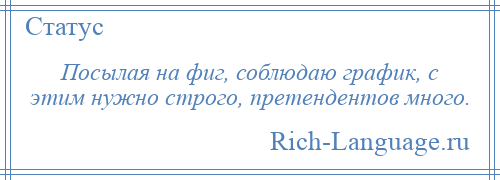 Статус

Посылая на фиг, соблюдаю график, с этим нужно строго, претендентов много.

Rich-Language.ru